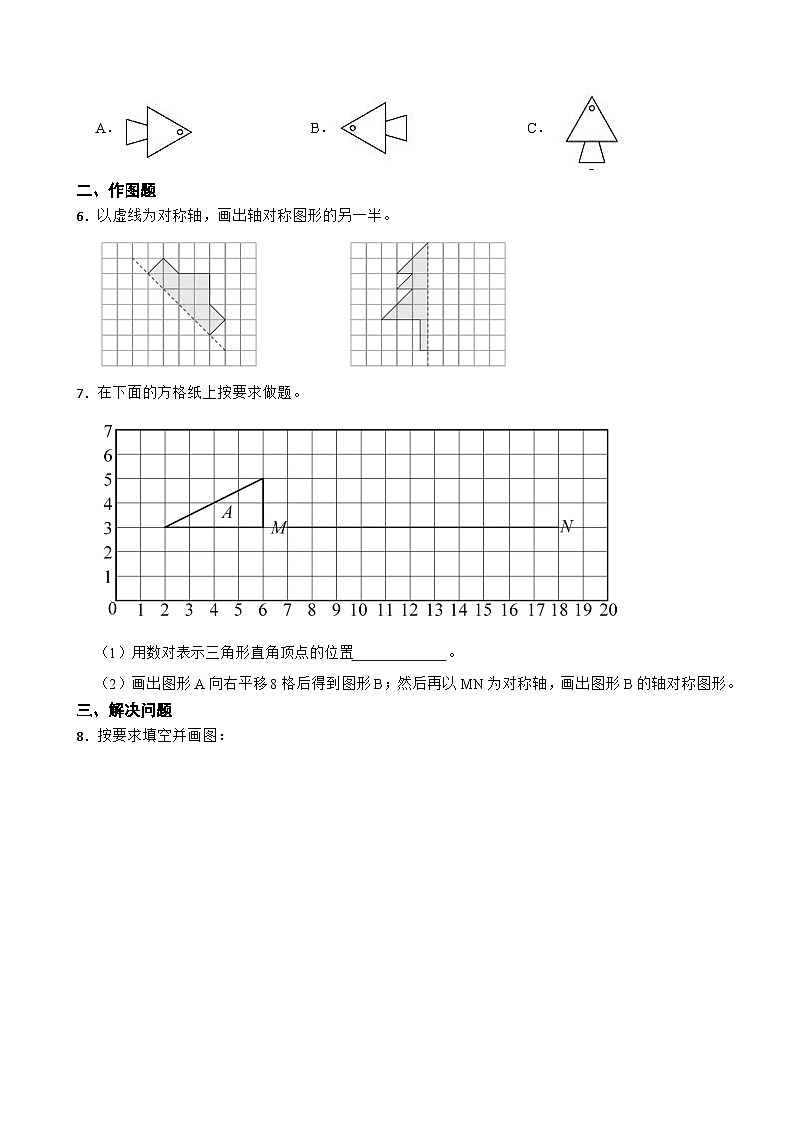 A．

B．

C．

二、作图题

6．以虚线为对称轴，画出轴对称图形的另一半。

7．在下面的方格纸上按要求做题。

7
6
5
4
3
2
1
0 1 2 3 4 5 6 7 8 9 10 11 12 13 14 15 16 17 18 19 20

A
M
N

（1）用数对表示三角形直角顶点的位置____________。

（2）画出图形 A 向右平移 8 格后得到图形 B；然后再以 MN 为对称轴，画出图形 B 的轴对称图形。

三、解决问题

8．按要求填空并画图：